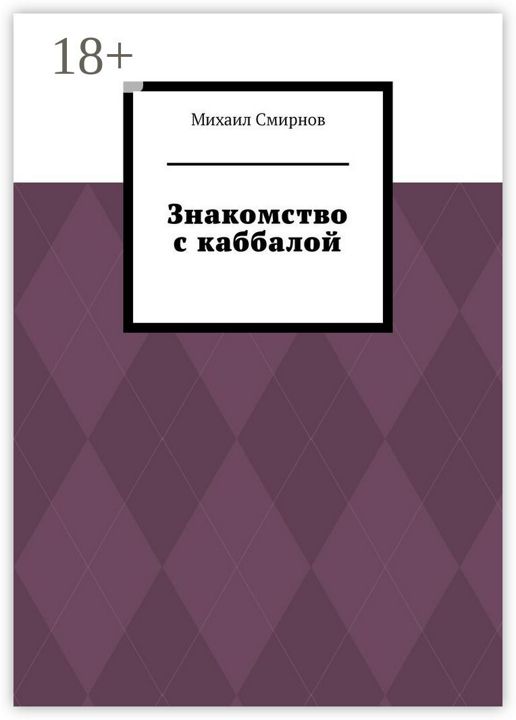 18+

Михаил Смирнов

Знакомство с каббалой